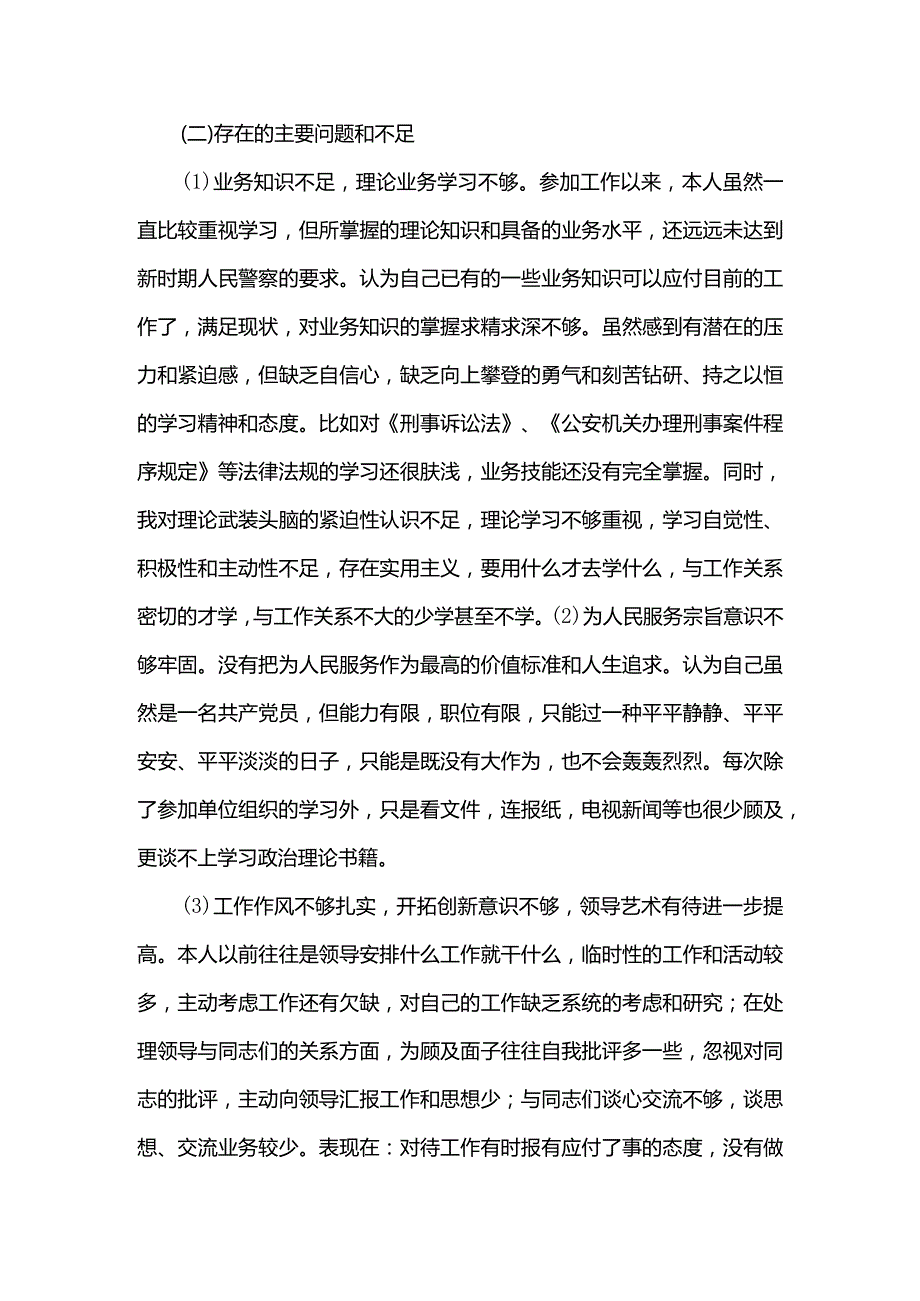 (二)存在的主要问题和不足

⑴业务知识不足，理论业务学习不够。参加工作以来，本人虽然一直比较重视学习，但所掌握的理论知识和具备的业务水平，还远远未达到新时期人民警察的要求。认为自己已有的一些业务知识可以应付目前的工作了，满足现状，对业务知识的掌握求精求深不够。虽然感到有潜在的压力和紧迫感，但缺乏自信心，缺乏向上攀登的勇气和刻苦钻研、持之以恒的学习精神和态度。比如对《刑事诉讼法》、《公安机关办理刑事案件程序规定》等法律法规的学习还很肤浅，业务技能还没有完全掌握。同时，我对理论武装头脑的紧迫性认识不足，理论学习不够重视，学习自觉性、积极性和主动性不足，存在实用主义，要用什么才去学什么，与工作关系密切的才学，与工作关系不大的少学甚至不学。⑵为人民服务宗旨意识不够牢固。没有把为人民服务作为最高的价值标准和人生追求。认为自己虽然是一名共产党员，但能力有限，职位有限，只能过一种平平静静、平平安安、平平淡淡的日子，只能是既没有大作为，也不会轰轰烈烈。每次除了参加单位组织的学习外，只是看文件，连报纸，电视新闻等也很少顾及，更谈不上学习政治理论书籍。

⑶工作作风不够扎实，开拓创新意识不够，领导艺术有待进一步提高。本人以前往往是领导安排什么工作就干什么，临时性的工作和活动较多，主动考虑工作还有欠缺，对自己的工作缺乏系统的考虑和研究；在处理领导与同志们的关系方面，为顾及面子往往自我批评多一些，忽视对同志的批评，主动向领导汇报工作和思想少；与同志们谈心交流不够，谈思想、交流业务较少。表现在：对待工作有时报有应付了事的态度，没有做